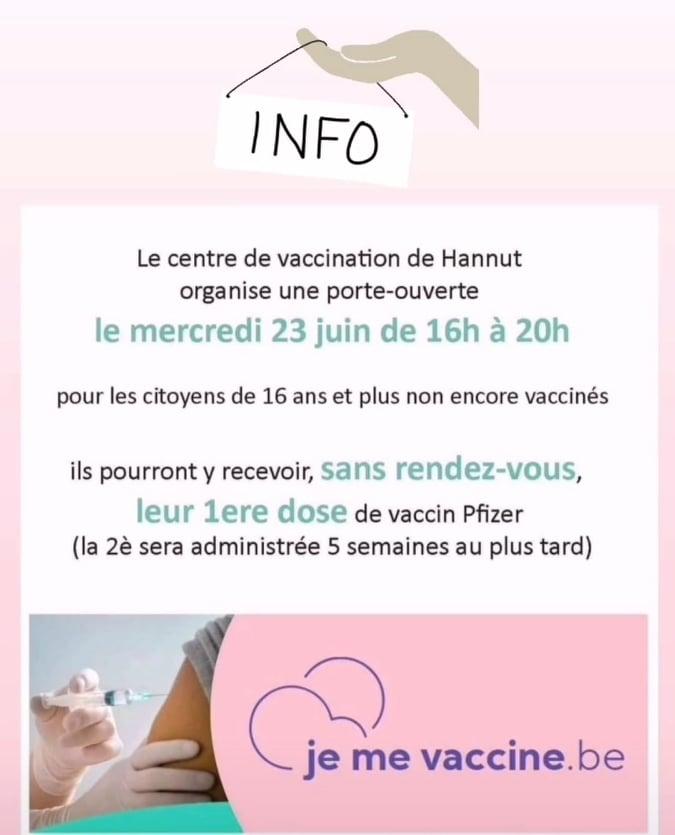 INFO

Le centre de vaccination de Hannut organise une porte-ouverte

le mercredi 23 juin de 16h à 20h

pour les citoyens de 16 ans et plus non encore vaccinés

ils pourront y recevoir, sans rendez-vous, leur 1ere dose de vaccin Pfizer (la 2è sera administrée 5 semaines au plus tard)

je me vaccine.be